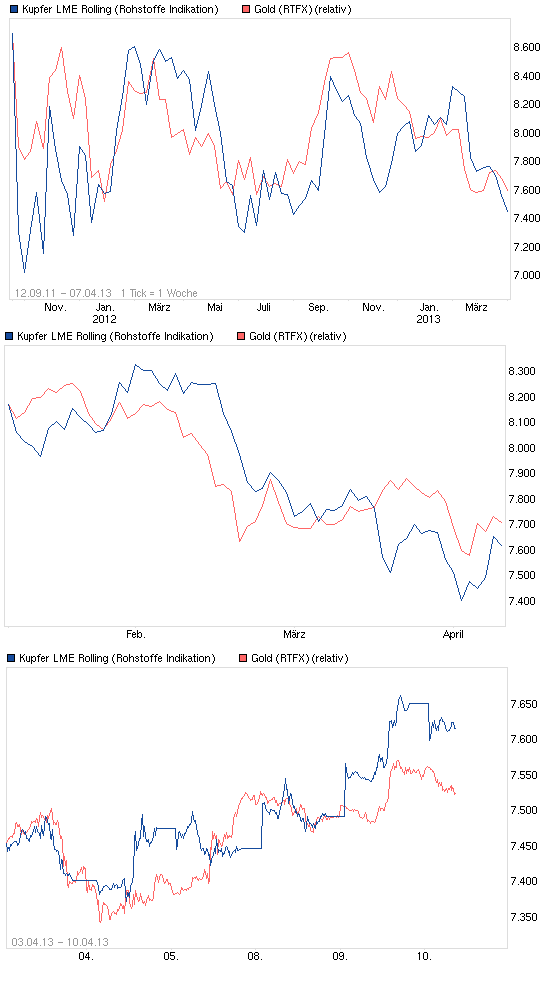 Kupfer LME Rolling (Rohstoffe Indikation)  Gold (RTFX) (relativ)

8.600
8.400
8.200
8.000
7.800
7.600
7.400
7.200
7.000

12.09.11 – 07.04.13  1 Tick = 1 Woche

Nov.  Jan. 2012  März  Mai  Juli  Sep.  Nov.  Jan. 2013  März

Kupfer LME Rolling (Rohstoffe Indikation)  Gold (RTFX) (relativ)

8.300
8.200
8.100
8.000
7.900
7.800
7.700
7.600
7.500
7.400

Feb.  März  April

Kupfer LME Rolling (Rohstoffe Indikation)  Gold (RTFX) (relativ)

7.650
7.600
7.550
7.500
7.450
7.400
7.350

03.04.13 – 10.04.13

04.  05.  08.  09.  10.